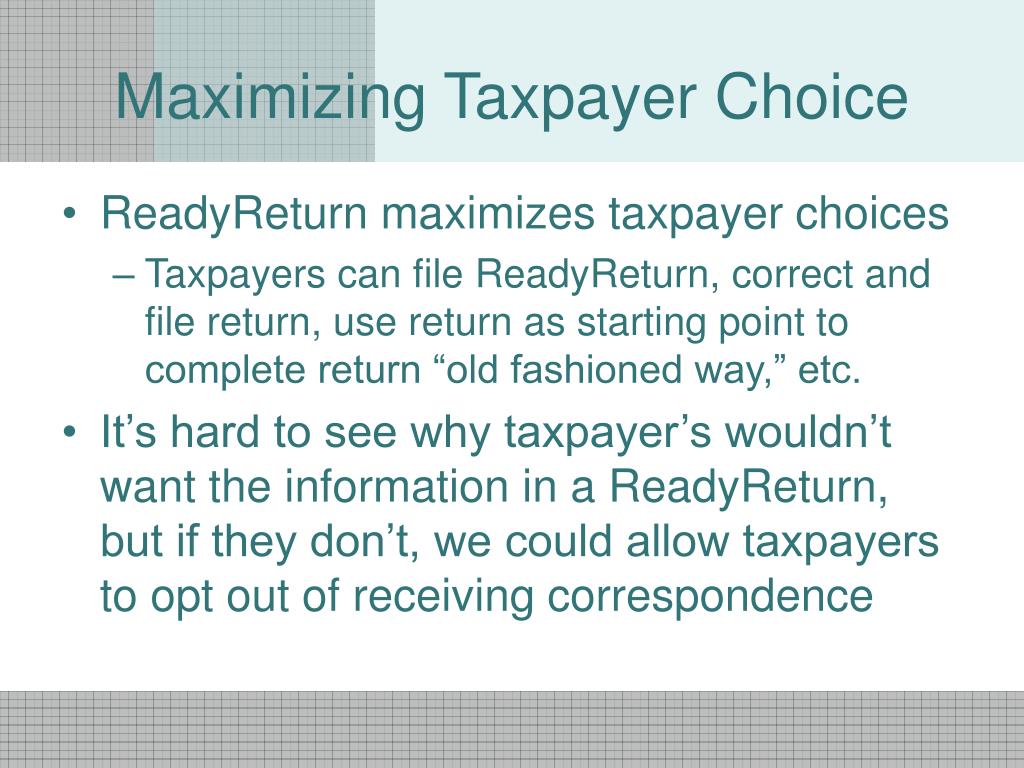 Maximizing Taxpayer Choice

• ReadyReturn maximizes taxpayer choices
– Taxpayers can file ReadyReturn, correct and file return, use return as starting point to complete return “old fashioned way,” etc.

• It’s hard to see why taxpayer’s wouldn’t want the information in a ReadyReturn, but if they don’t, we could allow taxpayers to opt out of receiving correspondence